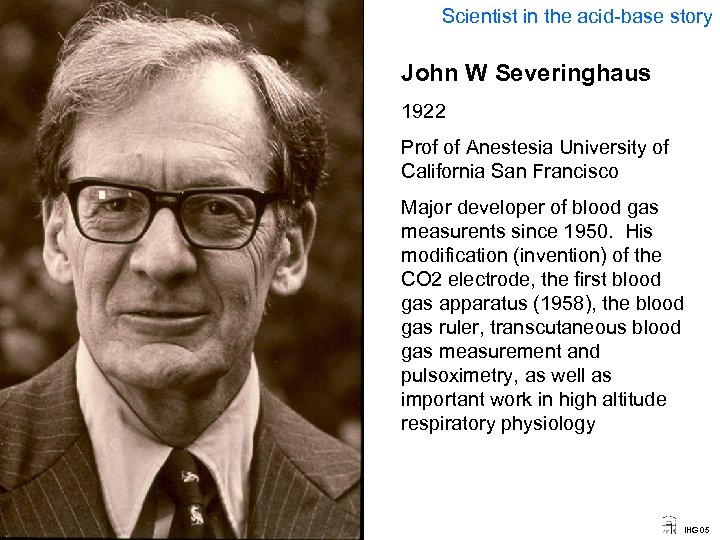 Scientist in the acid-base story

John W Severinghaus

1922

Prof of Anestesia University of California San Francisco

Major developer of blood gas measurents since 1950. His modification (invention) of the CO2 electrode, the first blood gas apparatus (1958), the blood gas ruler, transcutaneous blood gas measurement and pulsoximetry, as well as important work in high altitude respiratory physiology

IHG05